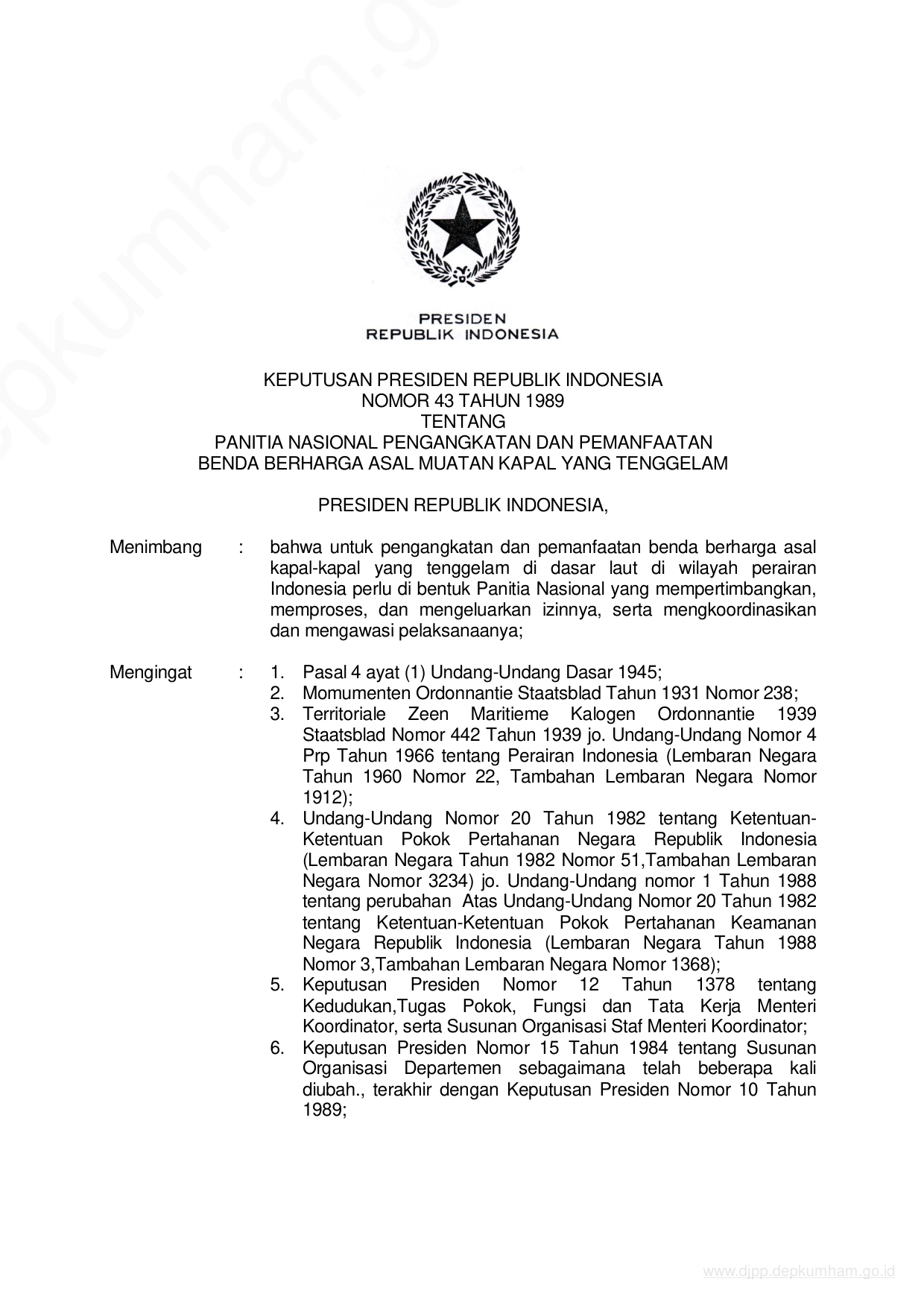 PRESIDEN
REPUBLIK INDONESIA

KEPUTUSAN PRESIDEN REPUBLIK INDONESIA
NOMOR 43 TAHUN 1989
TENTANG
PANITIA NASIONAL PENGANGKATAN DAN PEMANFAATAN
BENDA BERHARGA ASAL MUATAN KAPAL YANG TENGGELAM

PRESIDEN REPUBLIK INDONESIA,

Menimbang : bahwa untuk pengangkatan dan pemanfaatan benda berharga asal kapal-kapal yang tenggelam di dasar laut di wilayah perairan Indonesia perlu di bentuk Panitia Nasional yang mempertimbangkan, memproses, dan mengeluarkan izinnya, serta mengkoordinasikan dan mengawasi pelaksanaanya;

Mengingat : 1. Pasal 4 ayat (1) Undang-Undang Dasar 1945;
2. Momumenten Ordonnantie Staatsblad Tahun 1931 Nomor 238;
3. Territoriale Zeen Maritieme Kalogen Ordonnantie 1939 Staatsblad Nomor 442 Tahun 1939 jo. Undang-Undang Nomor 4 Prp Tahun 1966 tentang Perairan Indonesia (Lembaran Negara Tahun 1960 Nomor 22, Tambahan Lembaran Negara Nomor 1912);
4. Undang-Undang Nomor 20 Tahun 1982 tentang Ketentuan-Ketentuan Pokok Pertahanan Negara Republik Indonesia (Lembaran Negara Tahun 1982 Nomor 51,Tambahan Lembaran Negara Nomor 3234) jo. Undang-Undang nomor 1 Tahun 1988 tentang perubahan Atas Undang-Undang Nomor 20 Tahun 1982 tentang Ketentuan-Ketentuan Pokok Pertahanan Keamanan Negara Republik Indonesia (Lembaran Negara Tahun 1988 Nomor 3,Tambahan Lembaran Negara Nomor 1368);
5. Keputusan Presiden Nomor 12 Tahun 1378 tentang Kedudukan,Tugas Pokok, Fungsi dan Tata Kerja Menteri Koordinator, serta Susunan Organisasi Staf Menteri Koordinator;
6. Keputusan Presiden Nomor 15 Tahun 1984 tentang Susunan Organisasi Departemen sebagaimana telah beberapa kali diubah., terakhir dengan Keputusan Presiden Nomor 10 Tahun 1989;

www.djpp.depkumham.go.id